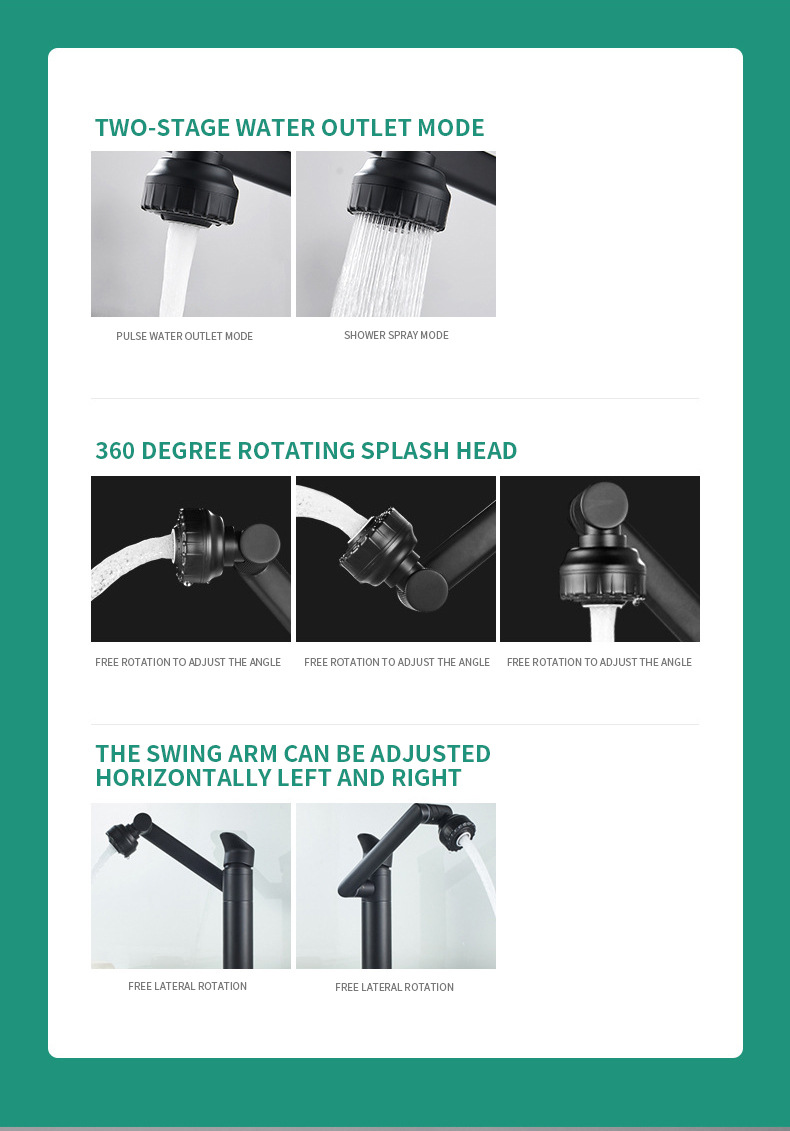 TWO-STAGE WATER OUTLET MODE

PULSE WATER OUTLET MODE

SHOWER SPRAY MODE

360 DEGREE ROTATING SPLASH HEAD

FREE ROTATION TO ADJUST THE ANGLE

FREE ROTATION TO ADJUST THE ANGLE

FREE ROTATION TO ADJUST THE ANGLE

THE SWING ARM CAN BE ADJUSTED HORIZONTALLY LEFT AND RIGHT

FREE LATERAL ROTATION

FREE LATERAL ROTATION